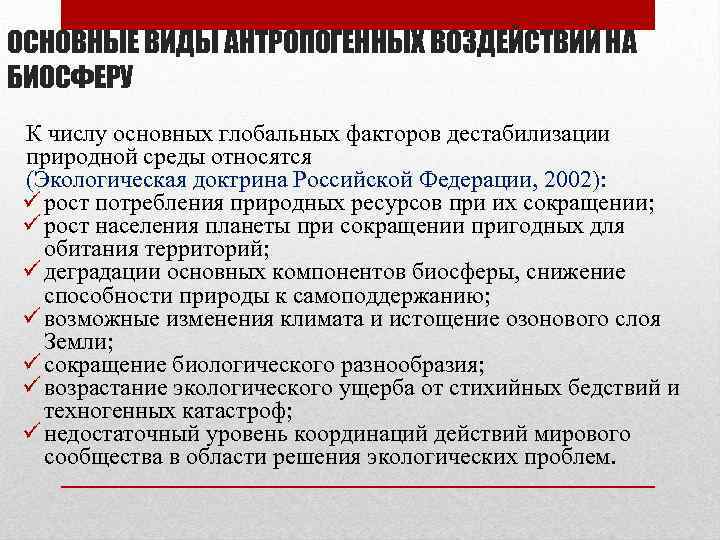 ОСНОВНЫЕ ВИДЫ АНТРОПОГЕННЫХ ВОЗДЕЙСТВИЙ НА БИОСФЕРУ

К числу основных глобальных факторов дестабилизации природной среды относятся (Экологическая доктрина Российской Федерации, 2002):
✓ рост потребления природных ресурсов при их сокращении;
✓ рост населения планеты при сокращении пригодных для обитания территорий;
✓ деградации основных компонентов биосферы, снижение способности природы к самоподдержанию;
✓ возможные изменения климата и истощение озонового слоя Земли;
✓ сокращение биологического разнообразия;
✓ возрастание экологического ущерба от стихийных бедствий и техногенных катастроф;
✓ недостаточный уровень координаций действий мирового сообщества в области решения экологических проблем.